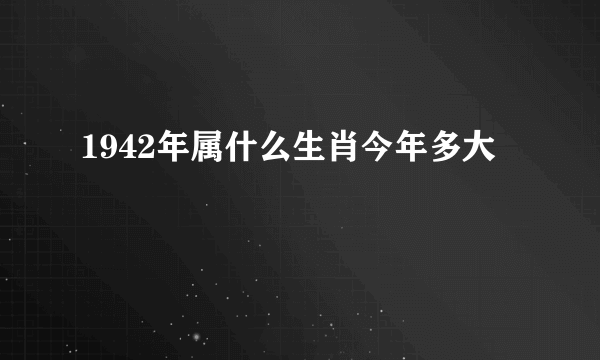 1942年属什么生肖今年多大